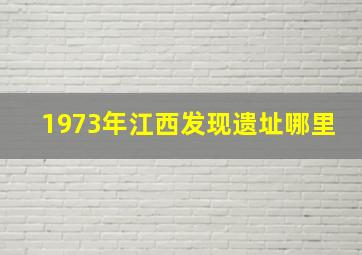 1973年江西发现遗址哪里